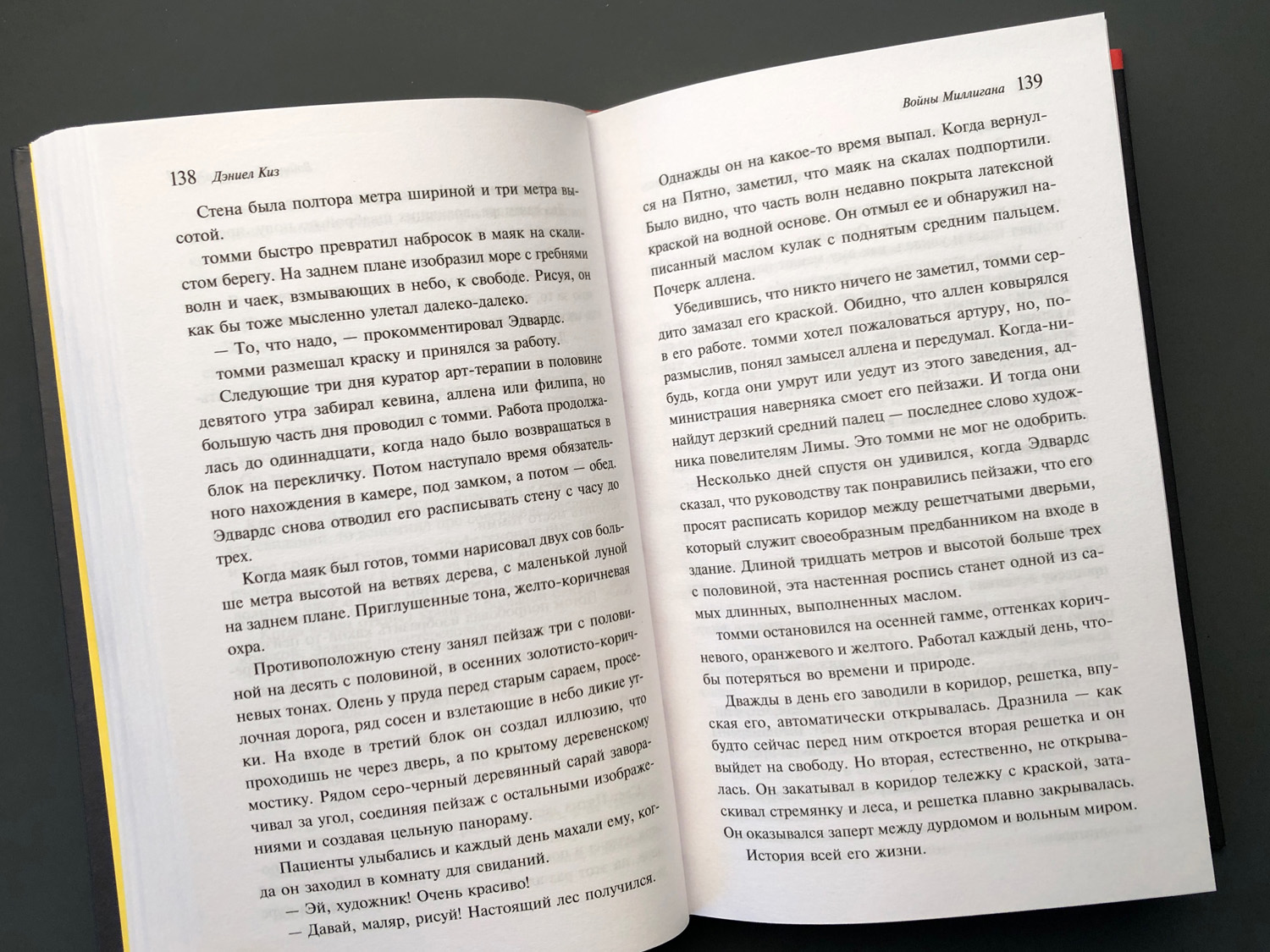 138 Дэниел Киз

Стена была полтора метра шириной и три метра высотой.

томми быстро превратил набросок в маяк на скалистом берегу. На заднем плане изобразил море с гребнями волн и чаек, взмывающих в небо, к свободе. Рисуя, он как бы тоже мысленно улетал далеко-далеко.

— То, что надо, — прокомментировал Эдвардс.

томми размешал краску и принялся за работу.

Следующие три дня куратор арт-терапии в половине девятого утра забирал кевина, аллена или филипа, но большую часть дня проводил с томми. Работа продолжалась до одиннадцати, когда надо было возвращаться в блок на перекличку. Потом наступало время обязательного нахождения в камере, под замком, а потом — обед. Эдвардс снова отводил его расписывать стену с часу до трех.

Когда маяк был готов, томми нарисовал двух сов больше метра высотой на ветвях дерева, с маленькой луной на заднем плане. Приглушенные тона, желто-коричневая охра.

Противоположную стену занял пейзаж три с половиной на десять с половиной, в осенних золотисто-коричневых тонах. Олень у пруда перед старым сараем, проселочная дорога, ряд сосен и взлетающие в небо дикие утки. На входе в третий блок он создал иллюзию, что проходишь не через дверь, а по крытому деревенскому мостику. Рядом серо-черный деревянный сарай заворачивал за угол, соединяя пейзаж с остальными изображениями и создавая цельную панораму.

Пациенты улыбались и каждый день махали ему, когда он заходил в комнату для свиданий.

— Эй, художник! Очень красиво!

— Давай, маляр, рисуй! Настоящий лес получился.

Войны Миллигана 139

Однажды он на какое-то время выпал. Когда вернулся на Пятно, заметил, что маяк на скалах подпортили. Было видно, что часть волн недавно покрыта латексной краской на водной основе. Он отмыл ее и обнаружил написанный маслом кулак с поднятым средним пальцем. Почерк аллена.

Убедившись, что никто ничего не заметил, томми сердито замазал его краской. Обидно, что аллен ковырялся в его работе. томми хотел пожаловаться артуру, но, поразмыслив, понял замысел аллена и передумал. Когда-нибудь, когда они умрут или уедут из этого заведения, администрация наверняка смоет его пейзажи. И тогда они найдут дерзкий средний палец — последнее слово художника повелителям Лимы. Это томми не мог не одобрить.

Несколько дней спустя он удивился, когда Эдвардс сказал, что руководству так понравились пейзажи, что его просят расписать коридор между решетчатыми дверьми, который служит своеобразным предбанником на входе в здание. Длиной тридцать метров и высотой больше трех с половиной, эта настенная роспись станет одной из самых длинных, выполненных маслом.

томми остановился на осенней гамме, оттенках коричневого, оранжевого и желтого. Работал каждый день, чтобы потеряться во времени и природе.

Дважды в день его заводили в коридор, решетка, впуская его, автоматически открывалась. Дразнила — как будто сейчас перед ним откроется вторая решетка и он выйдет на свободу. Но вторая, естественно, не открывалась. Он закатывал в коридор тележку с краской, затаскивал стремянку и леса, и решетка плавно закрывалась.

Он оказывался заперт между дурдомом и вольным миром.

История всей его жизни.